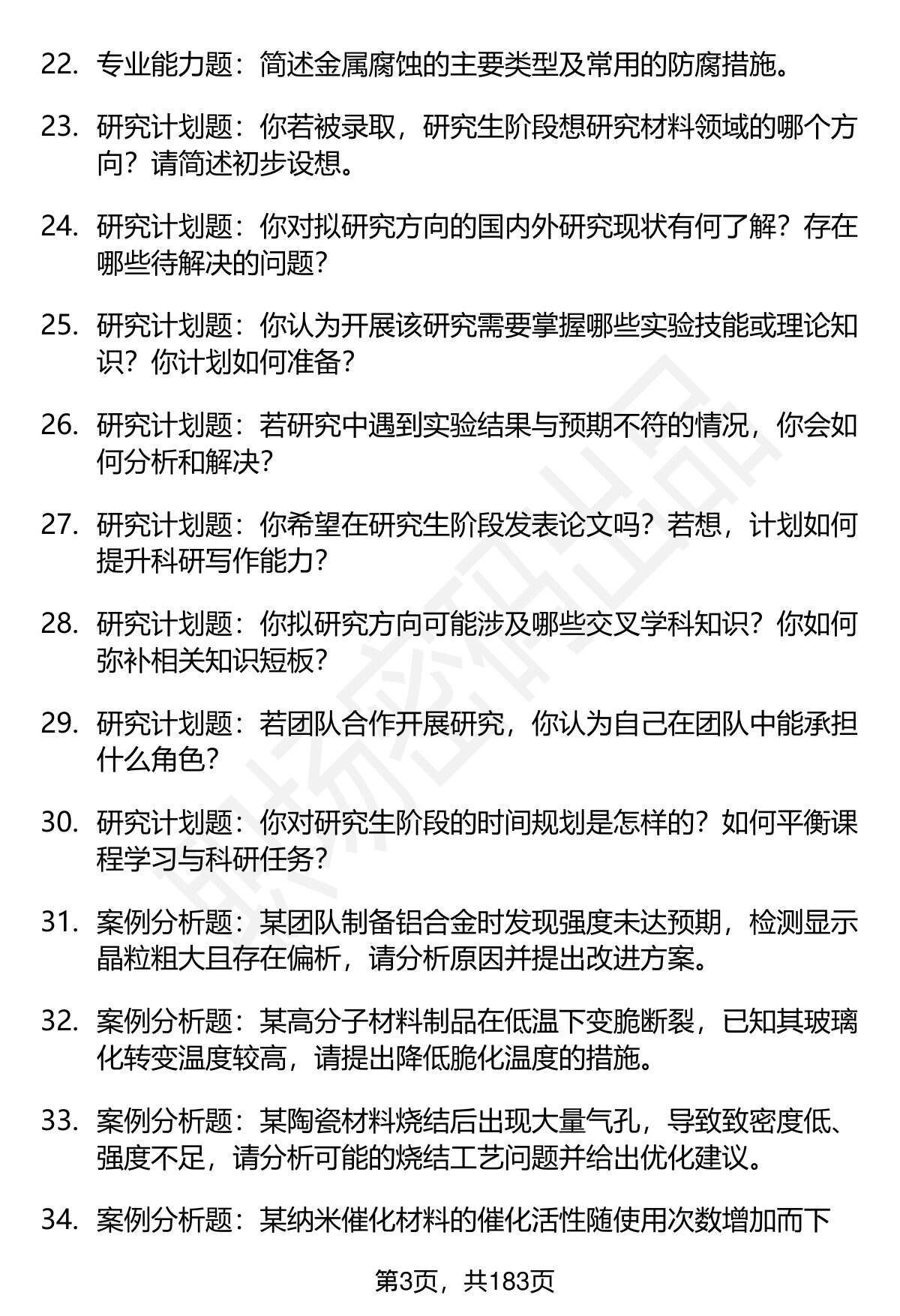 22. 专业能力题：简述金属腐蚀的主要类型及常用的防腐措施。

23. 研究计划题：你若被录取，研究生阶段想研究材料领域的哪个方向？请简述初步设想。

24. 研究计划题：你对拟研究方向的国内外研究现状有何了解？存在哪些待解决的问题？

25. 研究计划题：你认为开展该研究需要掌握哪些实验技能或理论知识？你计划如何准备？

26. 研究计划题：若研究中遇到实验结果与预期不符的情况，你会如何分析和解决？

27. 研究计划题：你希望在研究生阶段发表论文吗？若想，计划如何提升科研写作能力？

28. 研究计划题：你拟研究方向可能涉及哪些交叉学科知识？你如何弥补相关知识短板？

29. 研究计划题：若团队合作开展研究，你认为自己在团队中能承担什么角色？

30. 研究计划题：你对研究生阶段的时间规划是怎样的？如何平衡课程学习与科研任务？

31. 案例分析题：某团队制备铝合金时发现强度未达预期，检测显示晶粒粗大且存在偏析，请分析原因并提出改进方案。

32. 案例分析题：某高分子材料制品在低温下变脆断裂，已知其玻璃化转变温度较高，请提出降低脆化温度的措施。

33. 案例分析题：某陶瓷材料烧结后出现大量气孔，导致致密度低、强度不足，请分析可能的烧结工艺问题并给出优化建议。

34. 案例分析题：某纳米催化材料的催化活性随使用次数增加而下

第3页，共183页